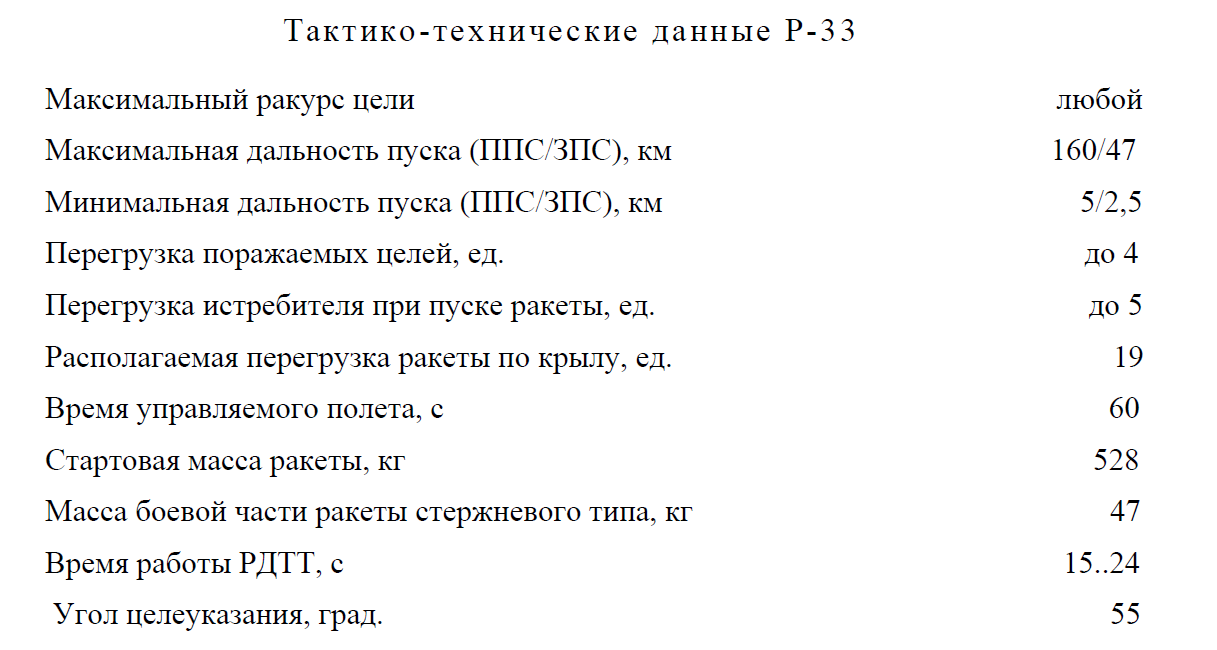 Тактико-технические данные Р-33

| | |
|---|---|
| Максимальный ракурс цели | любой |
| Максимальная дальность пуска (ППС/ЗПС), км | 160/47 |
| Минимальная дальность пуска (ППС/ЗПС), км | 5/2,5 |
| Перегрузка поражаемых целей, ед. | до 4 |
| Перегрузка истребителя при пуске ракеты, ед. | до 5 |
| Располагаемая перегрузка ракеты по крылу, ед. | 19 |
| Время управляемого полета, с | 60 |
| Стартовая масса ракеты, кг | 528 |
| Масса боевой части ракеты стержневого типа, кг | 47 |
| Время работы РДТТ, с | 15..24 |
| Угол целеуказания, град. | 55 |